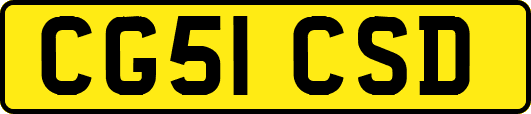 CG51 CSD